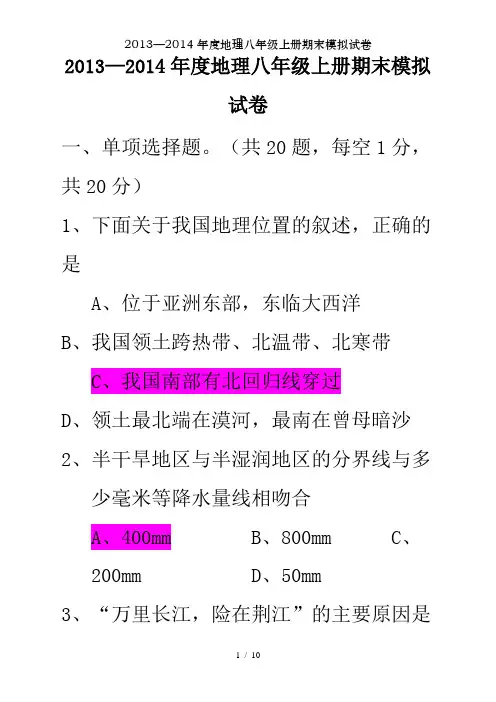 2013—2014 年度地理八年级上册期末模拟试卷

2013—2014 年度地理八年级上册期末模拟试卷

一、单项选择题。（共 20 题，每空 1 分，共 20 分）

1、下面关于我国地理位置的叙述，正确的是

A、位于亚洲东部，东临大西洋

B、我国领土跨热带、北温带、北寒带

C、我国南部有北回归线穿过

D、领土最北端在漠河，最南在曾母暗沙

2、半干旱地区与半湿润地区的分界线与多少毫米等降水量线相吻合

A、400mm　　B、800mm　　C、200mm　　D、50mm

3、“万里长江，险在荆江”的主要原因是

1 / 10